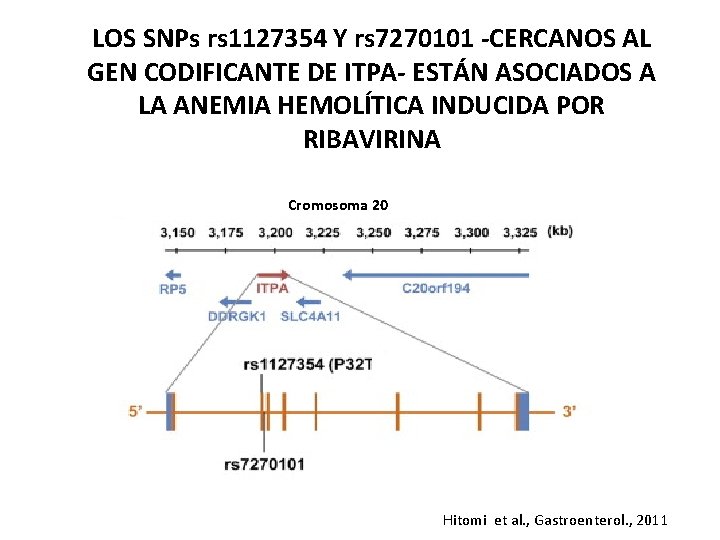 LOS SNPs rs1127354 Y rs7270101 -CERCANOS AL GEN CODIFICANTE DE ITPA- ESTÁN ASOCIADOS A LA ANEMIA HEMOLÍTICA INDUCIDA POR RIBAVIRINA

Cromosoma 20

3,150 3,175 3,200 3,225 3,250 3,275 3,300 3,325 (kb)

RP5
ITPA
C20orf194
DDRGK1
SLC4A11

rs1127354 (P32T
5'
3'
rs7270101

Hitomi et al., Gastroenterol., 2011